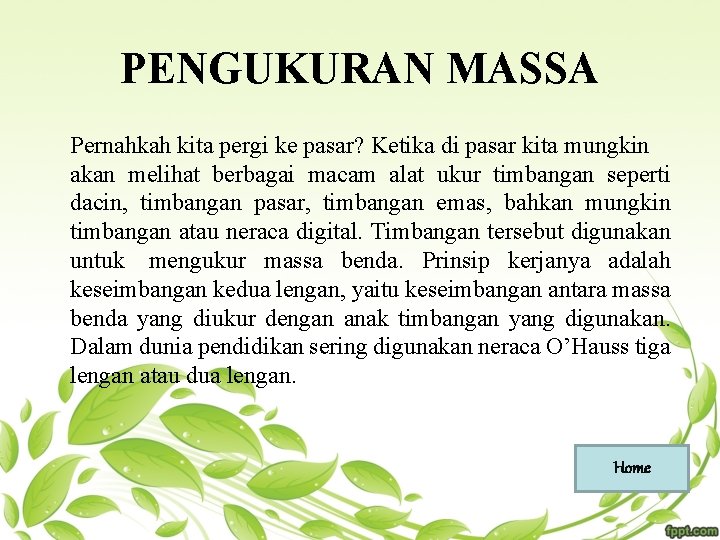 PENGUKURAN MASSA

Pernahkah kita pergi ke pasar? Ketika di pasar kita mungkin akan melihat berbagai macam alat ukur timbangan seperti dacin, timbangan pasar, timbangan emas, bahkan mungkin timbangan atau neraca digital. Timbangan tersebut digunakan untuk mengukur massa benda. Prinsip kerjanya adalah keseimbangan kedua lengan, yaitu keseimbangan antara massa benda yang diukur dengan anak timbangan yang digunakan. Dalam dunia pendidikan sering digunakan neraca O’Hauss tiga lengan atau dua lengan.

Home

fppt.com